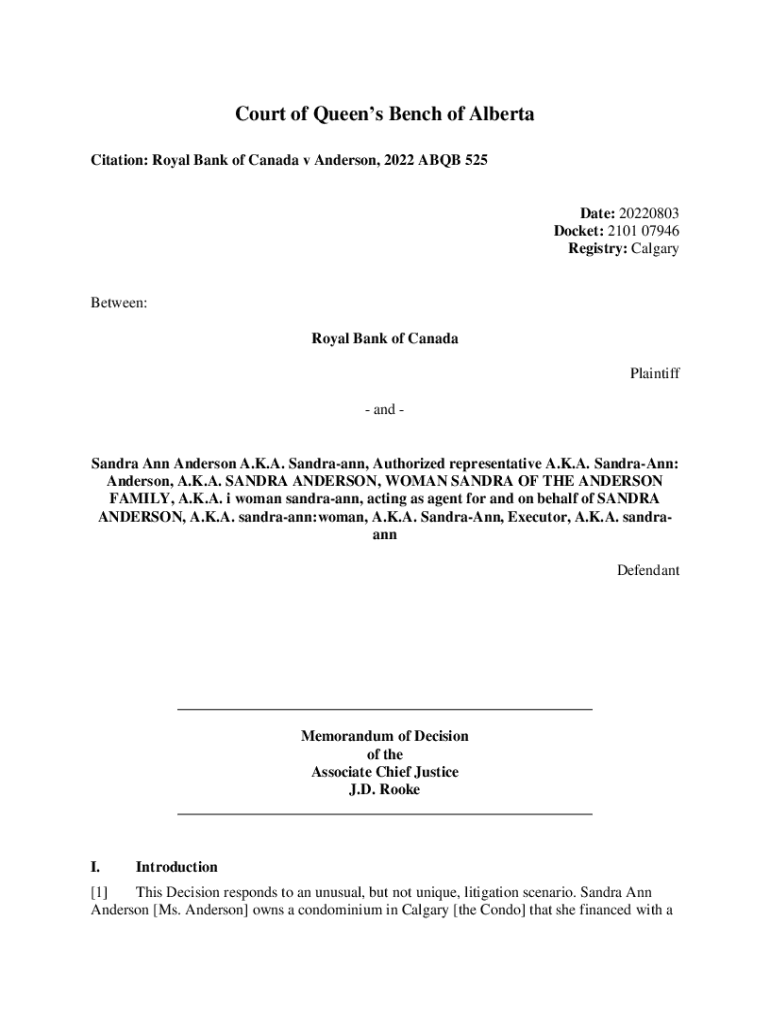 Court of Queen's Bench of Alberta

Citation: Royal Bank of Canada v Anderson, 2022 ABQB 525

Date: 20220803
Docket: 2101 07946
Registry: Calgary

Between:

Royal Bank of Canada

Plaintiff

- and -

Sandra Ann Anderson A.K.A. Sandra-ann, Authorized representative A.K.A. Sandra-Ann: Anderson, A.K.A. SANDRA ANDERSON, WOMAN SANDRA OF THE ANDERSON FAMILY, A.K.A. i woman sandra-ann, acting as agent for and on behalf of SANDRA ANDERSON, A.K.A. sandra-ann:woman, A.K.A. Sandra-Ann, Executor, A.K.A. sandra-ann

Defendant

Memorandum of Decision
of the
Associate Chief Justice
J.D. Rooke

I. Introduction

[1] This Decision responds to an unusual, but not unique, litigation scenario. Sandra Ann Anderson [Ms. Anderson] owns a condominium in Calgary [the Condo] that she financed with a